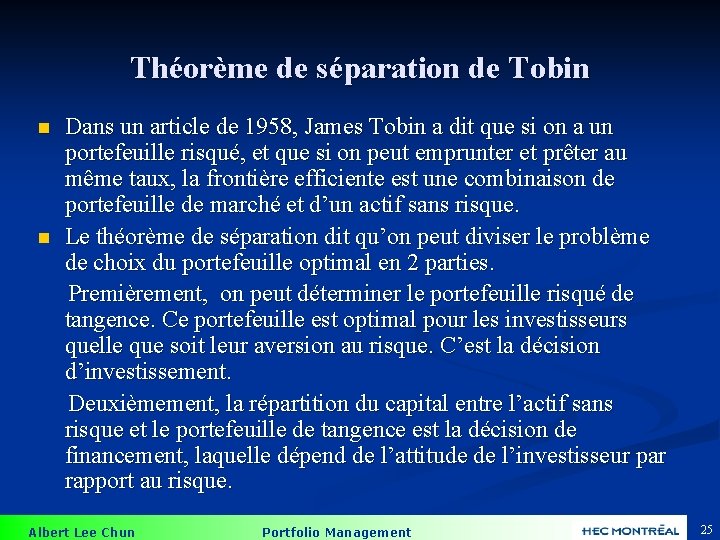 Théorème de séparation de Tobin

Dans un article de 1958, James Tobin a dit que si on a un portefeuille risqué, et que si on peut emprunter et prêter au même taux, la frontière efficiente est une combinaison de portefeuille de marché et d'un actif sans risque.

Le théorème de séparation dit qu'on peut diviser le problème de choix du portefeuille optimal en 2 parties.

Premièrement, on peut déterminer le portefeuille risqué de tangence. Ce portefeuille est optimal pour les investisseurs quelle que soit leur aversion au risque. C'est la décision d'investissement.

Deuxièmement, la répartition du capital entre l'actif sans risque et le portefeuille de tangence est la décision de financement, laquelle dépend de l'attitude de l'investisseur par rapport au risque.

Albert Lee Chun
Portfolio Management
HEC MONTRÉAL
25